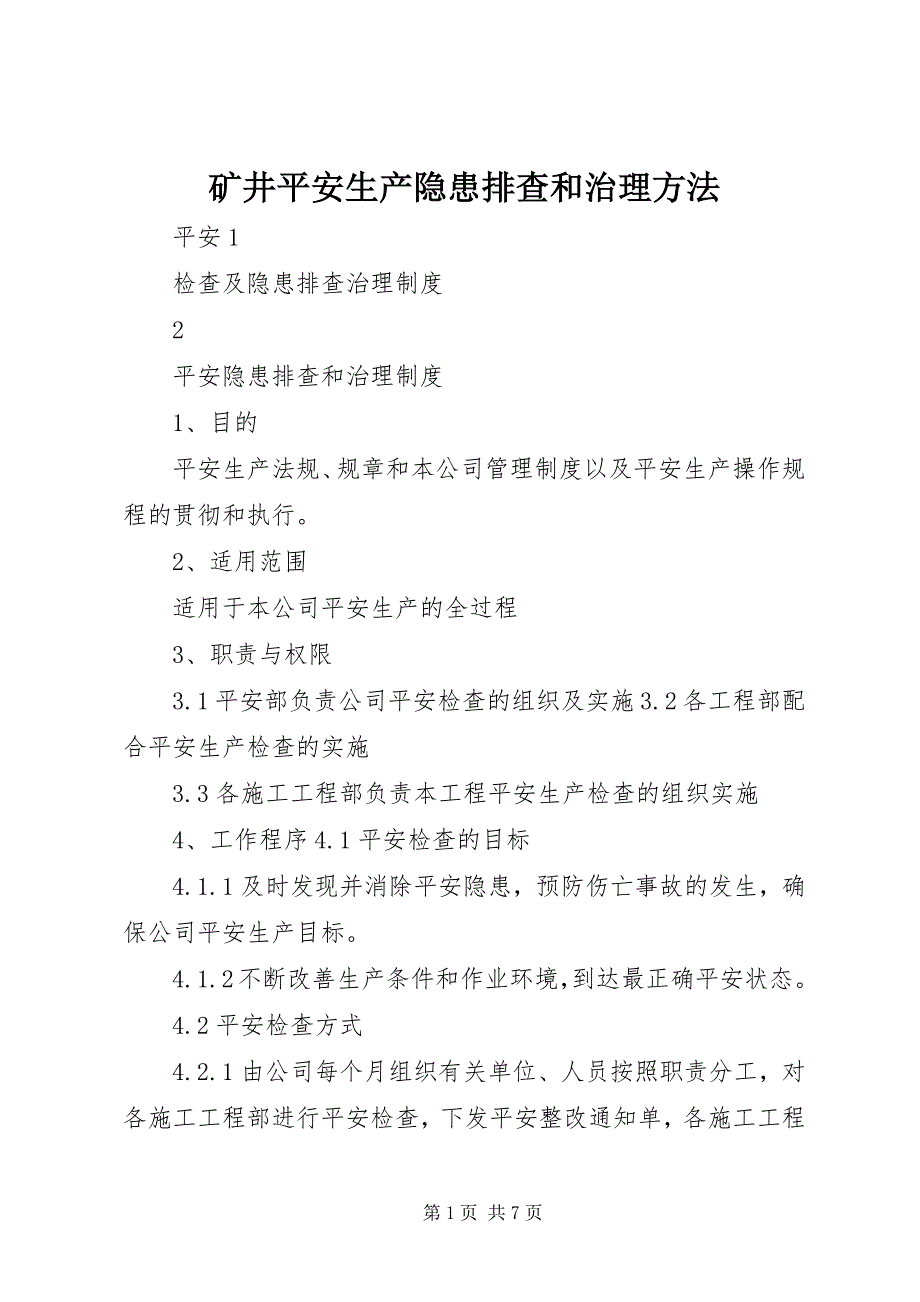 矿井平安生产隐患排查和治理方法

平安 1

检查及隐患排查治理制度

2

平安隐患排查和治理制度

1、目的

平安生产法规、规章和本公司管理制度以及平安生产操作规程的贯彻和执行。

2、适用范围

适用于本公司平安生产的全过程

3、职责与权限

3.1 平安部负责公司平安检查的组织及实施 3.2 各工程部配合平安生产检查的实施

3.3 各施工工程部负责本工程平安生产检查的组织实施

4、工作程序 4.1 平安检查的目标

4.1.1 及时发现并消除平安隐患，预防伤亡事故的发生，确保公司平安生产目标。

4.1.2 不断改善生产条件和作业环境，到达最正确平安状态。

4.2 平安检查方式

4.2.1 由公司每个月组织有关单位、人员按照职责分工，对各施工工程部进行平安检查，下发平安整改通知单，各施工工程

第 1 页 共 7 页